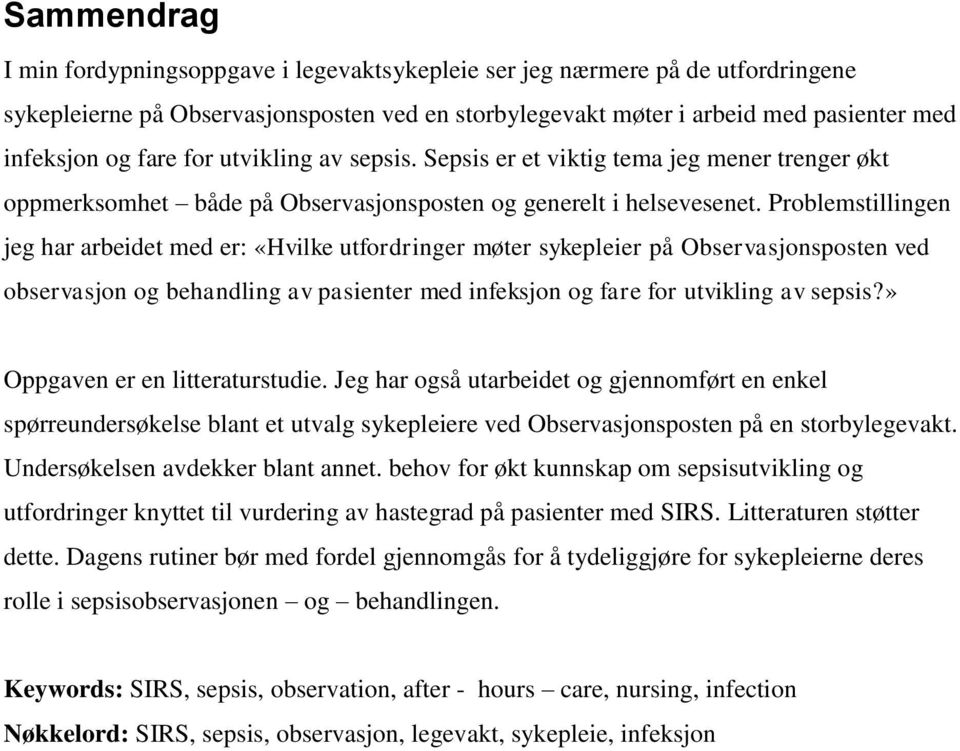 Sammendrag

I min fordypningsoppgave i legevaktsykepleie ser jeg nærmere på de utfordringene sykepleierne på Observasjonsposten ved en storbylegevakt møter i arbeid med pasienter med infeksjon og fare for utvikling av sepsis. Sepsis er et viktig tema jeg mener trenger økt oppmerksomhet – både på Observasjonsposten og generelt i helsevesenet. Problemstillingen jeg har arbeidet med er: «Hvilke utfordringer møter sykepleier på Observasjonsposten ved observasjon og behandling av pasienter med infeksjon og fare for utvikling av sepsis?»

Oppgaven er en litteraturstudie. Jeg har også utarbeidet og gjennomført en enkel spørreundersøkelse blant et utvalg sykepleiere ved Observasjonsposten på en storbylegevakt. Undersøkelsen avdekker blant annet. behov for økt kunnskap om sepsisutvikling og utfordringer knyttet til vurdering av hastegrad på pasienter med SIRS. Litteraturen støtter dette. Dagens rutiner bør med fordel gjennomgås for å tydeliggjøre for sykepleierne deres rolle i sepsisobservasjonen – og – behandlingen.

Keywords: SIRS, sepsis, observation, after - hours – care, nursing, infection
Nøkkelord: SIRS, sepsis, observasjon, legevakt, sykepleie, infeksjon